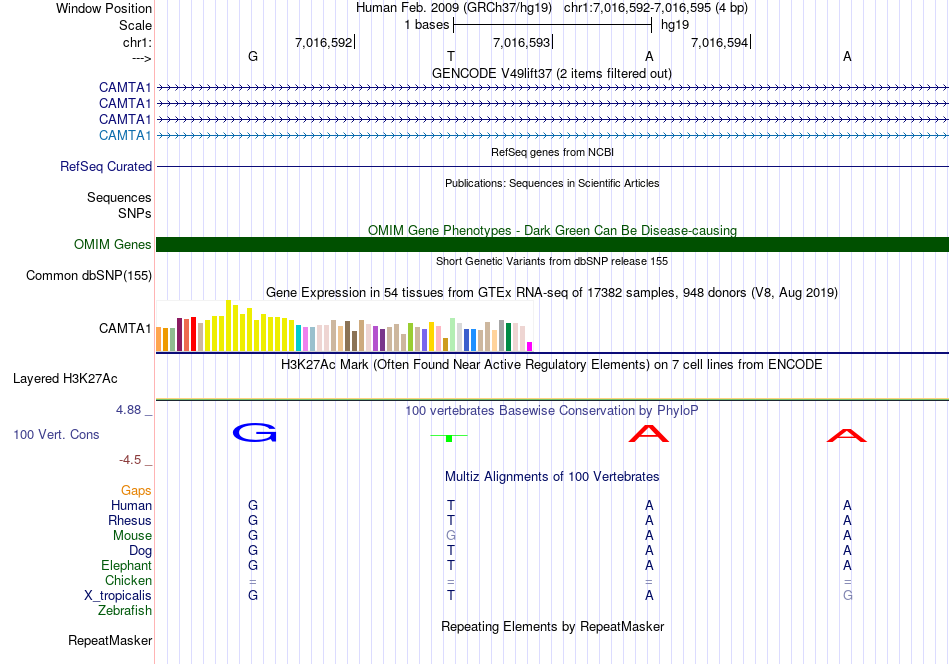 Window Position Human Feb. 2009 (GRCh37/hg19) chr1:7,016,592-7,016,595 (4 bp)
Scale 1 bases hg19
chr1: 7,016,592 7,016,593 7,016,594
---> G T A A
GENCODE V49lift37 (2 items filtered out)
CAMTA1
CAMTA1
CAMTA1
CAMTA1
RefSeq genes from NCBI
RefSeq Curated
Publications: Sequences in Scientific Articles
Sequences
SNPs
OMIM Gene Phenotypes - Dark Green Can Be Disease-causing
OMIM Genes
Short Genetic Variants from dbSNP release 155
Common dbSNP(155)
Gene Expression in 54 tissues from GTEx RNA-seq of 17382 samples, 948 donors (V8, Aug 2019)
CAMTA1
H3K27Ac Mark (Often Found Near Active Regulatory Elements) on 7 cell lines from ENCODE
Layered H3K27Ac
4.88 _ 100 vertebrates Basewise Conservation by PhyloP
100 Vert. Cons G A A
-4.5 _
Multiz Alignments of 100 Vertebrates
Gaps
Human G T A A
Rhesus G T A A
Mouse G G A A
Dog G T A A
Elephant G T A A
Chicken = = =
X_tropicalis G T A G
Zebrafish
Repeating Elements by RepeatMasker
RepeatMasker